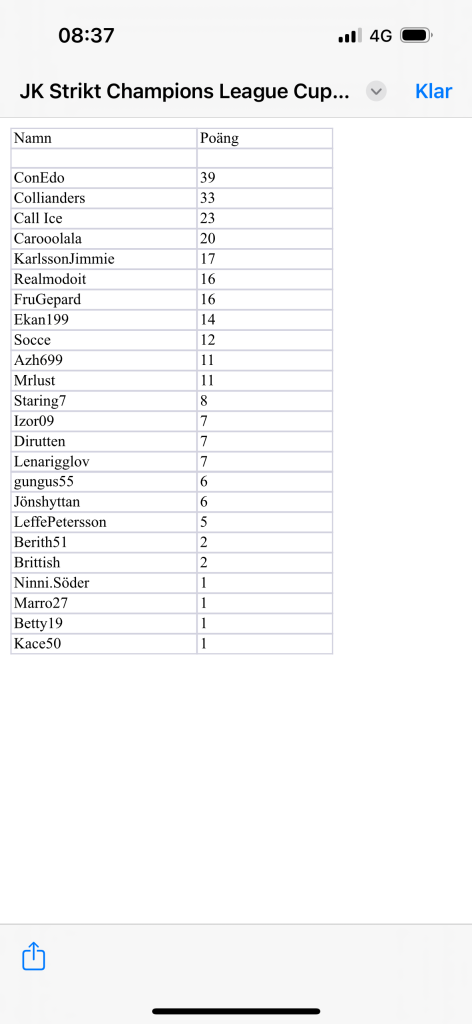 08:37 4G

JK Strikt Champions League Cup... Klar

| Namn | Poäng |
|---|---|
| | |
| ConEdo | 39 |
| Collianders | 33 |
| Call Ice | 23 |
| Carooolala | 20 |
| KarlssonJimmie | 17 |
| Realmodoit | 16 |
| FruGepard | 16 |
| Ekan199 | 14 |
| Socce | 12 |
| Azh699 | 11 |
| Mrlust | 11 |
| Staring7 | 8 |
| Izor09 | 7 |
| Dirutten | 7 |
| Lenarigglov | 7 |
| gungus55 | 6 |
| Jönshyttan | 6 |
| LeffePetersson | 5 |
| Berith51 | 2 |
| Brittish | 2 |
| Ninni.Söder | 1 |
| Marro27 | 1 |
| Betty19 | 1 |
| Kace50 | 1 |